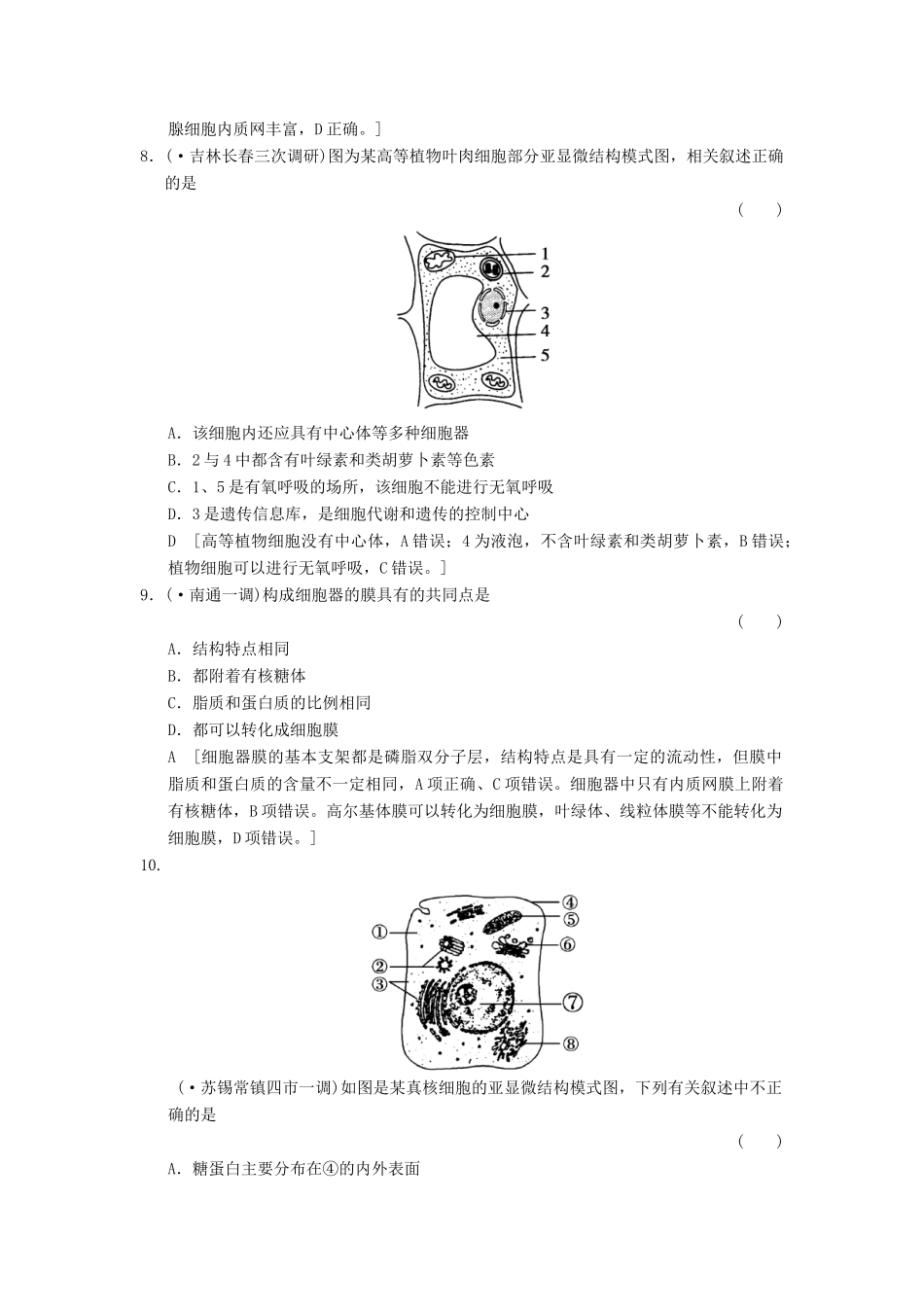 腺细胞内质网丰富，D正确。]

8．(·吉林长春三次调研)图为某高等植物叶肉细胞部分亚显微结构模式图，相关叙述正确的是

(　　)

1
2
3
4
5

A．该细胞内还应具有中心体等多种细胞器

B．2与4中都含有叶绿素和类胡萝卜素等色素

C．1、5是有氧呼吸的场所，该细胞不能进行无氧呼吸

D．3是遗传信息库，是细胞代谢和遗传的控制中心

D　[高等植物细胞没有中心体，A错误；4为液泡，不含叶绿素和类胡萝卜素，B错误；植物细胞可以进行无氧呼吸，C错误。]

9．(·南通一调)构成细胞器的膜具有的共同点是

(　　)

A．结构特点相同

B．都附着有核糖体

C．脂质和蛋白质的比例相同

D．都可以转化成细胞膜

A　[细胞器膜的基本支架都是磷脂双分子层，结构特点是具有一定的流动性，但膜中脂质和蛋白质的含量不一定相同，A项正确、C项错误。细胞器中只有内质网膜上附着有核糖体，B项错误。高尔基体膜可以转化为细胞膜，叶绿体、线粒体膜等不能转化为细胞膜，D项错误。]

10．

①
②
③
④
⑤
⑥
⑦
⑧

(·苏锡常镇四市一调)如图是某真核细胞的亚显微结构模式图，下列有关叙述中不正确的是

(　　)

A．糖蛋白主要分布在④的内外表面